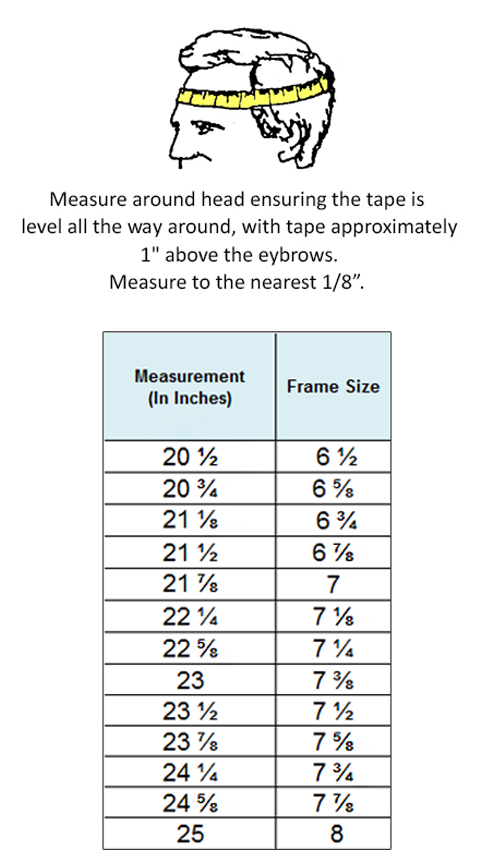 Measure around head ensuring the tape is level all the way around, with tape approximately 1" above the eybrows.
Measure to the nearest 1/8”.

| Measurement (In Inches) | Frame Size |
|---|---|
| 20 ½ | 6 ½ |
| 20 ¾ | 6 ⅝ |
| 21 ⅛ | 6 ¾ |
| 21 ½ | 6 ⅞ |
| 21 ⅞ | 7 |
| 22 ¼ | 7 ⅛ |
| 22 ⅝ | 7 ¼ |
| 23 | 7 ⅜ |
| 23 ½ | 7 ½ |
| 23 ⅞ | 7 ⅝ |
| 24 ¼ | 7 ¾ |
| 24 ⅝ | 7 ⅞ |
| 25 | 8 |